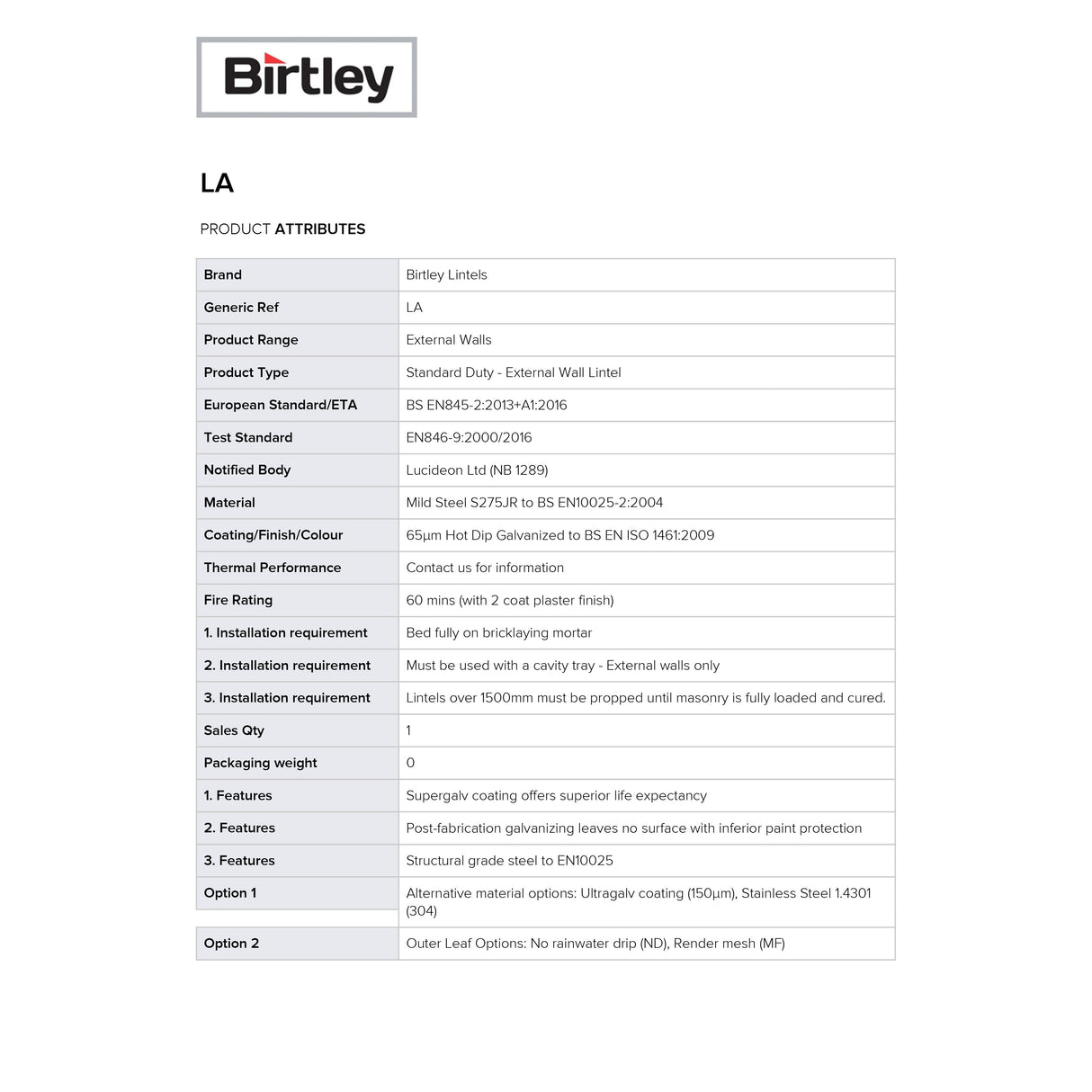 Birtley

LA

PRODUCT ATTRIBUTES

| Brand | Birtley Lintels |
|---|---|
| Generic Ref | LA |
| Product Range | External Walls |
| Product Type | Standard Duty - External Wall Lintel |
| European Standard/ETA | BS EN845-2:2013+A1:2016 |
| Test Standard | EN846-9:2000/2016 |
| Notified Body | Lucideon Ltd (NB 1289) |
| Material | Mild Steel S275JR to BS EN10025-2:2004 |
| Coating/Finish/Colour | 65µm Hot Dip Galvanized to BS EN ISO 1461:2009 |
| Thermal Performance | Contact us for information |
| Fire Rating | 60 mins (with 2 coat plaster finish) |
| 1. Installation requirement | Bed fully on bricklaying mortar |
| 2. Installation requirement | Must be used with a cavity tray - External walls only |
| 3. Installation requirement | Lintels over 1500mm must be propped until masonry is fully loaded and cured. |
| Sales Qty | 1 |
| Packaging weight | 0 |
| 1. Features | Supergalv coating offers superior life expectancy |
| 2. Features | Post-fabrication galvanizing leaves no surface with inferior paint protection |
| 3. Features | Structural grade steel to EN10025 |
| Option 1 | Alternative material options: Ultragalv coating (150µm), Stainless Steel 1.4301 (304) |
| Option 2 | Outer Leaf Options: No rainwater drip (ND), Render mesh (MF) |